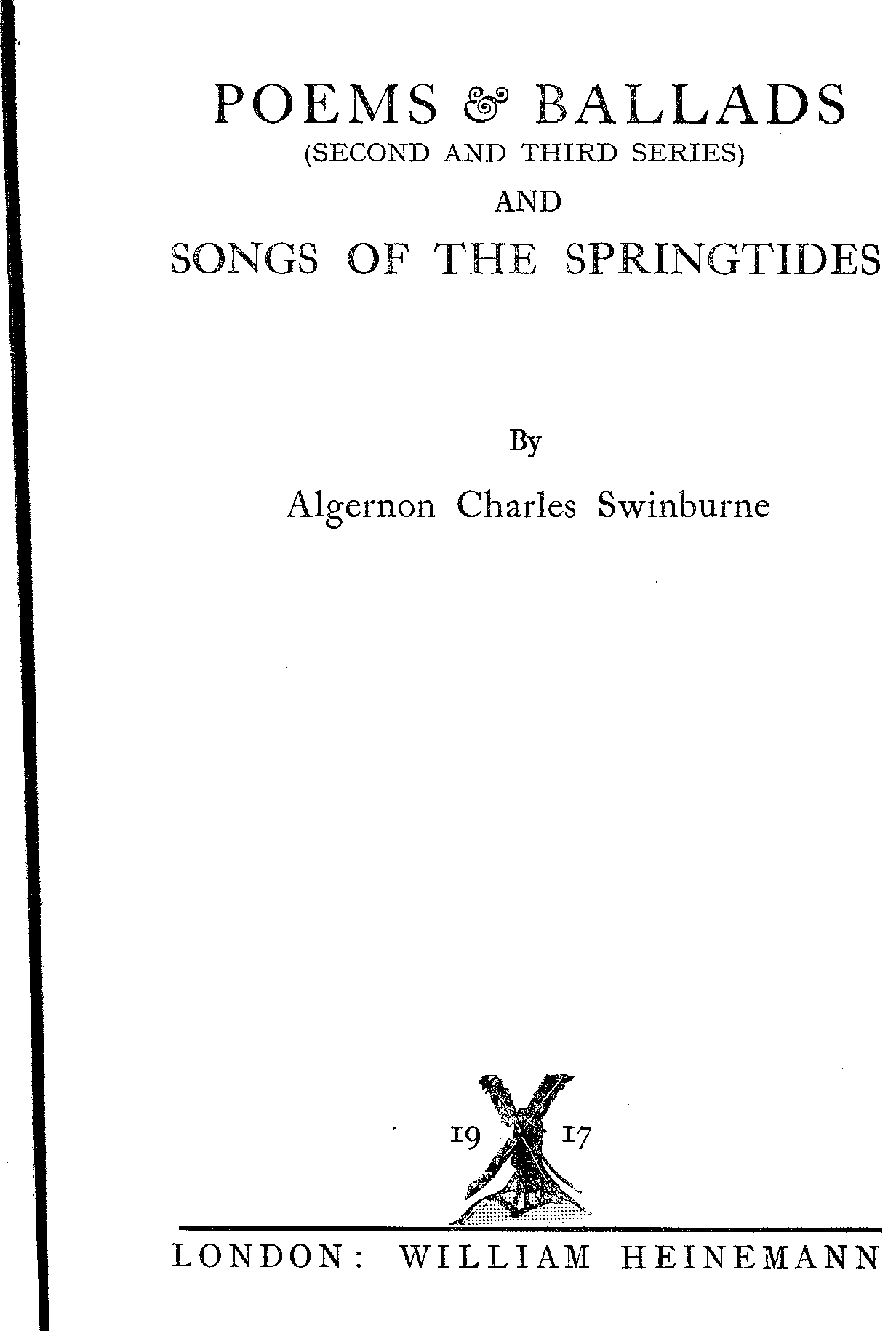 POEMS & BALLADS
(SECOND AND THIRD SERIES)
AND
SONGS OF THE SPRINGTIDES

By
Algernon Charles Swinburne

19 17

LONDON: WILLIAM HEINEMANN